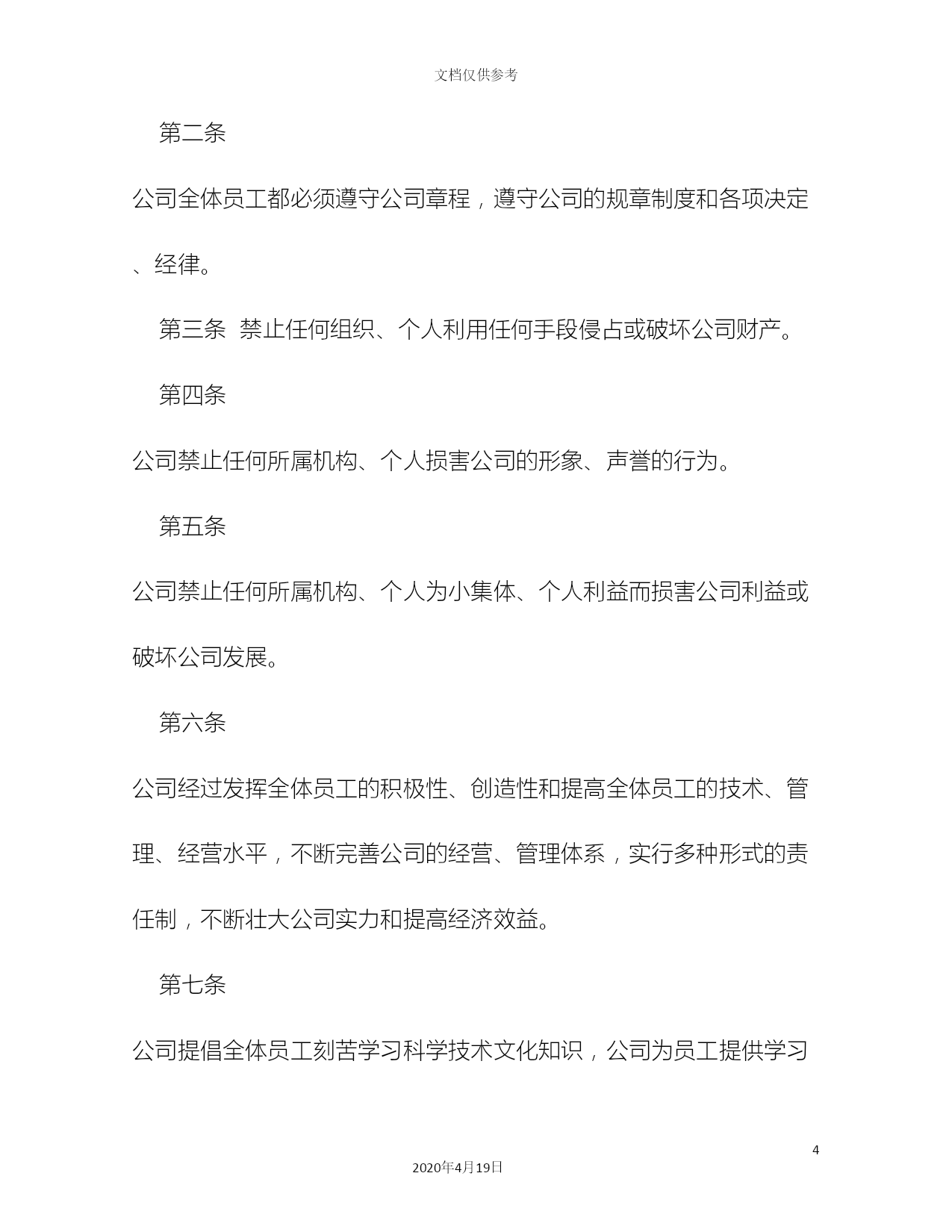 文档仅供参考

第二条

公司全体员工都必须遵守公司章程，遵守公司的规章制度和各项决定、经律。

第三条 禁止任何组织、个人利用任何手段侵占或破坏公司财产。

第四条

公司禁止任何所属机构、个人损害公司的形象、声誉的行为。

第五条

公司禁止任何所属机构、个人为小集体、个人利益而损害公司利益或破坏公司发展。

第六条

公司经过发挥全体员工的积极性、创造性和提高全体员工的技术、管理、经营水平，不断完善公司的经营、管理体系，实行多种形式的责任制，不断壮大公司实力和提高经济效益。

第七条

公司提倡全体员工刻苦学习科学技术文化知识，公司为员工提供学习

4

2020年4月19日